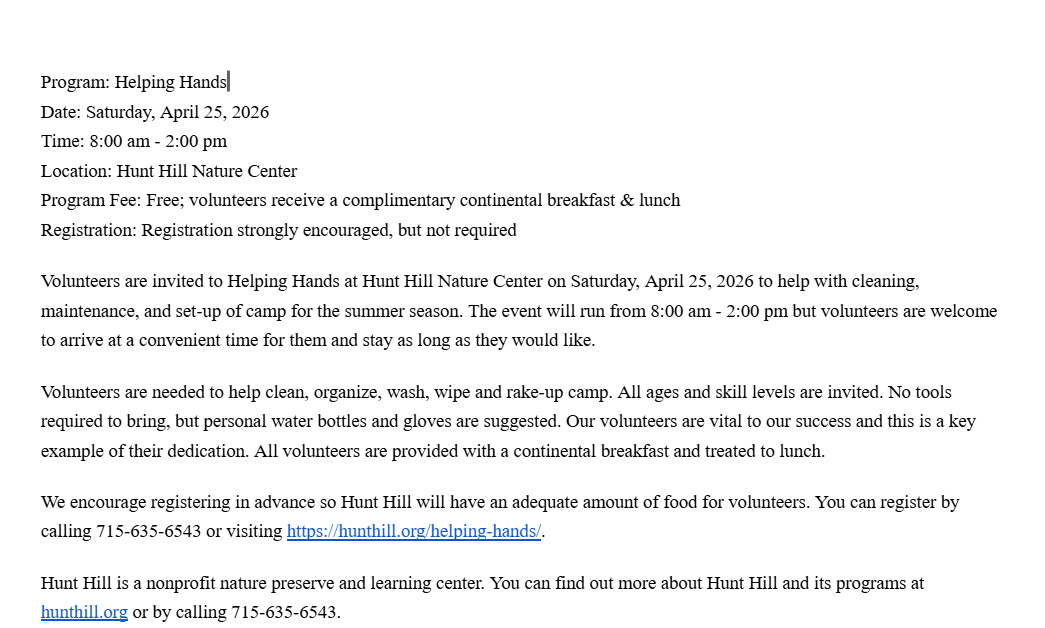 Program: Helping Hands
Date: Saturday, April 25, 2026
Time: 8:00 am - 2:00 pm
Location: Hunt Hill Nature Center
Program Fee: Free; volunteers receive a complimentary continental breakfast & lunch
Registration: Registration strongly encouraged, but not required

Volunteers are invited to Helping Hands at Hunt Hill Nature Center on Saturday, April 25, 2026 to help with cleaning, maintenance, and set-up of camp for the summer season. The event will run from 8:00 am - 2:00 pm but volunteers are welcome to arrive at a convenient time for them and stay as long as they would like.

Volunteers are needed to help clean, organize, wash, wipe and rake-up camp. All ages and skill levels are invited. No tools required to bring, but personal water bottles and gloves are suggested. Our volunteers are vital to our success and this is a key example of their dedication. All volunteers are provided with a continental breakfast and treated to lunch.

We encourage registering in advance so Hunt Hill will have an adequate amount of food for volunteers. You can register by calling 715-635-6543 or visiting https://hunthill.org/helping-hands/.

Hunt Hill is a nonprofit nature preserve and learning center. You can find out more about Hunt Hill and its programs at hunthill.org or by calling 715-635-6543.